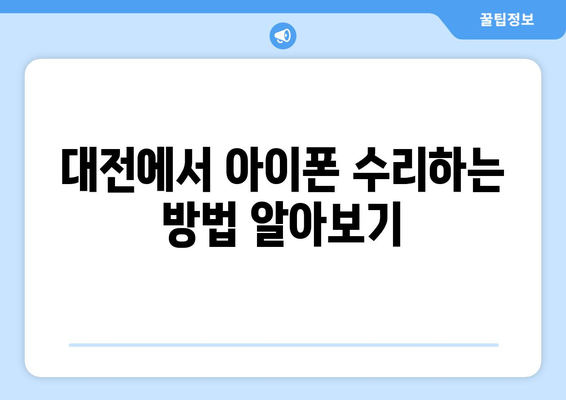 꿀팁정보

대전에서 아이폰 수리하는 방법 알아보기